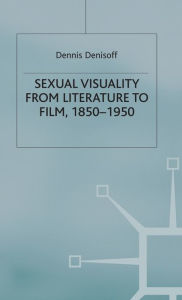 Dennis Denisoff

SEXUAL VISUALITY FROM LITERATURE TO FILM, 1850–1950